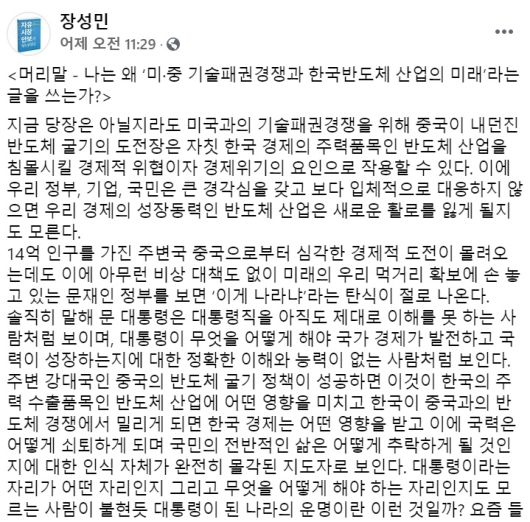 자유 시장 안보

장성민
어제 오전 11:29 ·

<머리말 - 나는 왜 '미·중 기술패권경쟁과 한국반도체 산업의 미래'라는 글을 쓰는가?>

지금 당장은 아닐지라도 미국과의 기술패권경쟁을 위해 중국이 내던진 반도체 굴기의 도전장은 자칫 한국 경제의 주력품목인 반도체 산업을 침몰시킬 경제적 위협이자 경제위기의 요인으로 작용할 수 있다. 이에 우리 정부, 기업, 국민은 큰 경각심을 갖고 보다 입체적으로 대응하지 않으면 우리 경제의 성장동력인 반도체 산업은 새로운 활로를 잃게 될지도 모른다.
14억 인구를 가진 주변국 중국으로부터 심각한 경제적 도전이 몰려오는데도 이에 아무런 비상 대책도 없이 미래의 우리 먹거리 확보에 손 놓고 있는 문재인 정부를 보면 '이게 나라냐'라는 탄식이 절로 나온다.
솔직히 말해 문 대통령은 대통령직을 아직도 제대로 이해를 못 하는 사람처럼 보이며, 대통령이 무엇을 어떻게 해야 국가 경제가 발전하고 국력이 성장하는지에 대한 정확한 이해와 능력이 없는 사람처럼 보인다.
주변 강대국인 중국의 반도체 굴기 정책이 성공하면 이것이 한국의 주력 수출품목인 반도체 산업에 어떤 영향을 미치고 한국이 중국과의 반도체 경쟁에서 밀리게 되면 한국 경제는 어떤 영향을 받고 이에 국력은 어떻게 쇠퇴하게 되며 국민의 전반적인 삶은 어떻게 추락하게 될 것인지에 대한 인식 자체가 완전히 몰각된 지도자로 보인다. 대통령이라는 자리가 어떤 자리인지 그리고 무엇을 어떻게 해야 하는 자리인지도 모르는 사람이 불현듯 대통령이 된 나라의 운명이란 이런 것일까? 요즘 들